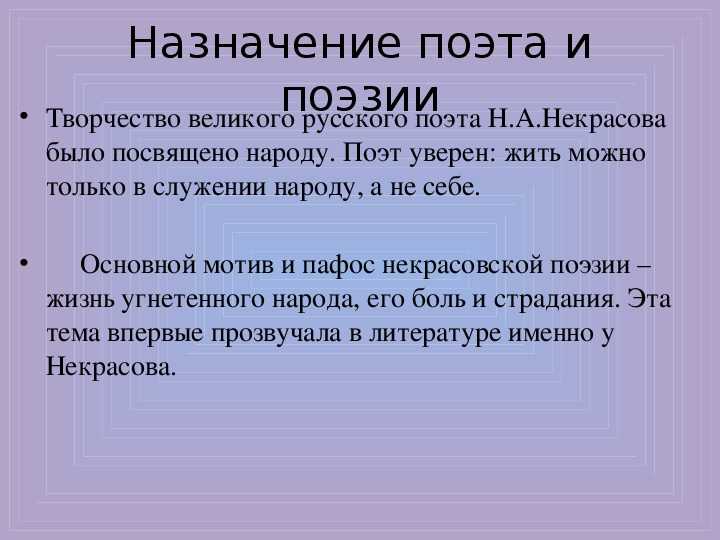 Назначение поэта и поэзии

• Творчество великого русского поэта Н.А.Некрасова было посвящено народу. Поэт уверен: жить можно только в служении народу, а не себе.

• Основной мотив и пафос некрасовской поэзии – жизнь угнетенного народа, его боль и страдания. Эта тема впервые прозвучала в литературе именно у Некрасова.